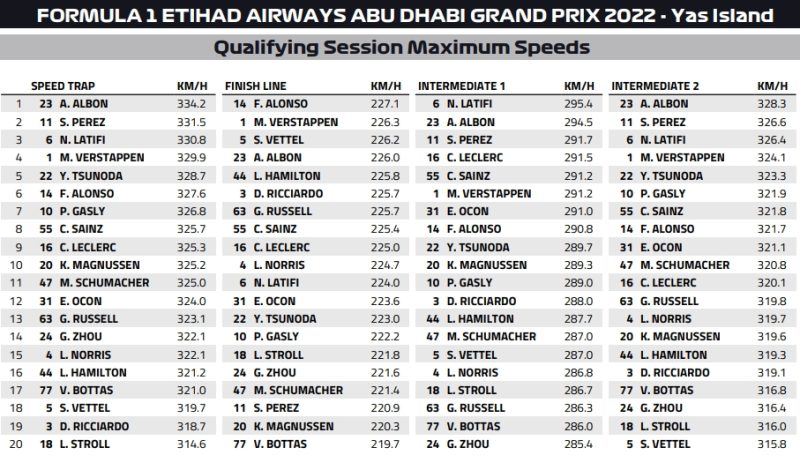 FORMULA 1 ETIHAD AIRWAYS ABU DHABI GRAND PRIX 2022 - Yas Island

Qualifying Session Maximum Speeds

| | SPEED TRAP | | KM/H | FINISH LINE | | KM/H | INTERMEDIATE 1 | | KM/H | INTERMEDIATE 2 | | KM/H |
|---|---|---|---|---|---|---|---|---|---|---|---|---|
| 1 | 23 | A. ALBON | 334.2 | 14 | F. ALONSO | 227.1 | 6 | N. LATIFI | 295.4 | 23 | A. ALBON | 328.3 |
| 2 | 11 | S. PEREZ | 331.5 | 1 | M. VERSTAPPEN | 226.3 | 23 | A. ALBON | 294.5 | 11 | S. PEREZ | 326.6 |
| 3 | 6 | N. LATIFI | 330.8 | 5 | S. VETTEL | 226.2 | 11 | S. PEREZ | 291.7 | 6 | N. LATIFI | 326.4 |
| 4 | 1 | M. VERSTAPPEN | 329.9 | 23 | A. ALBON | 226.0 | 16 | C. LECLERC | 291.5 | 1 | M. VERSTAPPEN | 324.1 |
| 5 | 22 | Y. TSUNODA | 328.7 | 44 | L. HAMILTON | 225.8 | 55 | C. SAINZ | 291.2 | 22 | Y. TSUNODA | 323.3 |
| 6 | 14 | F. ALONSO | 327.6 | 3 | D. RICCIARDO | 225.7 | 1 | M. VERSTAPPEN | 291.2 | 10 | P. GASLY | 321.9 |
| 7 | 10 | P. GASLY | 326.8 | 63 | G. RUSSELL | 225.7 | 31 | E. OCON | 291.0 | 55 | C. SAINZ | 321.8 |
| 8 | 55 | C. SAINZ | 325.7 | 55 | C. SAINZ | 225.4 | 14 | F. ALONSO | 290.8 | 14 | F. ALONSO | 321.7 |
| 9 | 16 | C. LECLERC | 325.3 | 16 | C. LECLERC | 225.0 | 22 | Y. TSUNODA | 289.7 | 31 | E. OCON | 321.1 |
| 10 | 20 | K. MAGNUSSEN | 325.2 | 4 | L. NORRIS | 224.7 | 20 | K. MAGNUSSEN | 289.3 | 47 | M. SCHUMACHER | 320.8 |
| 11 | 47 | M. SCHUMACHER | 325.0 | 6 | N. LATIFI | 224.0 | 10 | P. GASLY | 289.0 | 16 | C. LECLERC | 320.1 |
| 12 | 31 | E. OCON | 324.0 | 31 | E. OCON | 223.6 | 3 | D. RICCIARDO | 288.0 | 63 | G. RUSSELL | 319.8 |
| 13 | 63 | G. RUSSELL | 323.1 | 22 | Y. TSUNODA | 223.0 | 44 | L. HAMILTON | 287.7 | 4 | L. NORRIS | 319.7 |
| 14 | 24 | G. ZHOU | 322.1 | 10 | P. GASLY | 222.2 | 47 | M. SCHUMACHER | 287.0 | 20 | K. MAGNUSSEN | 319.6 |
| 15 | 4 | L. NORRIS | 322.1 | 18 | L. STROLL | 221.8 | 5 | S. VETTEL | 287.0 | 44 | L. HAMILTON | 319.3 |
| 16 | 44 | L. HAMILTON | 321.2 | 24 | G. ZHOU | 221.6 | 4 | L. NORRIS | 286.8 | 3 | D. RICCIARDO | 319.1 |
| 17 | 77 | V. BOTTAS | 321.0 | 47 | M. SCHUMACHER | 221.4 | 18 | L. STROLL | 286.7 | 77 | V. BOTTAS | 316.8 |
| 18 | 5 | S. VETTEL | 319.7 | 11 | S. PEREZ | 220.9 | 63 | G. RUSSELL | 286.3 | 24 | G. ZHOU | 316.4 |
| 19 | 3 | D. RICCIARDO | 318.7 | 20 | K. MAGNUSSEN | 220.3 | 77 | V. BOTTAS | 286.0 | 18 | L. STROLL | 316.0 |
| 20 | 18 | L. STROLL | 314.6 | 77 | V. BOTTAS | 219.7 | 24 | G. ZHOU | 285.4 | 5 | S. VETTEL | 315.8 |